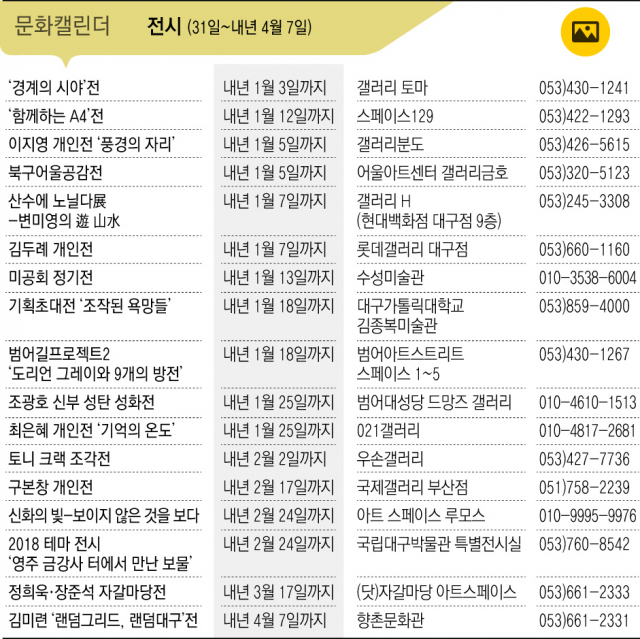 문화캘린더 전시 (31일~내년 4월 7일)

| | | | |
|---|---|---|---|
| '경계의 시야'전 | 내년 1월 3일까지 | 갤러리 토마 | 053)430-1241 |
| '함께하는 A4'전 | 내년 1월 12일까지 | 스페이스129 | 053)422-1293 |
| 이지영 개인전 '풍경의 자리' | 내년 1월 5일까지 | 갤러리분도 | 053)426-5615 |
| 북구어울공감전 | 내년 1월 5일까지 | 어울아트센터 갤러리금호 | 053)320-5123 |
| 산수에 노닐다展 -변미영의 遊 山水 | 내년 1월 7일까지 | 갤러리 H (현대백화점 대구점 9층) | 053)245-3308 |
| 김두례 개인전 | 내년 1월 7일까지 | 롯데갤러리 대구점 | 053)660-1160 |
| 미공회 정기전 | 내년 1월 13일까지 | 수성미술관 | 010-3538-6004 |
| 기획초대전 '조작된 욕망들' | 내년 1월 18일까지 | 대구가톨릭대학교 김종복미술관 | 053)859-4000 |
| 범어길프로젝트2 '도리언 그레이와 9개의 방전' | 내년 1월 18일까지 | 범어아트스트리트 스페이스 1~5 | 053)430-1267 |
| 조광호 신부 성탄 성화전 | 내년 1월 25일까지 | 범어대성당 드망즈 갤러리 | 010-4610-1513 |
| 최은혜 개인전 '기억의 온도' | 내년 1월 25일까지 | 021갤러리 | 010-4817-2681 |
| 토니 크랙 조각전 | 내년 2월 2일까지 | 우손갤러리 | 053)427-7736 |
| 구본창 개인전 | 내년 2월 17일까지 | 국제갤러리 부산점 | 051)758-2239 |
| 신화의 빛-보이지 않은 것을 보다 | 내년 2월 24일까지 | 아트 스페이스 루모스 | 010-9995-9976 |
| 2018 테마 전시 '영주 금강사 터에서 만난 보물' | 내년 2월 24일까지 | 국립대구박물관 특별전시실 | 053)760-8542 |
| 정희욱·장준석 자갈마당전 | 내년 3월 17일까지 | (닷)자갈마당 아트스페이스 | 053)661-2333 |
| 김미련 '랜덤그리드, 랜덤대구'전 | 내년 4월 7일까지 | 향촌문화관 | 053)661-2331 |